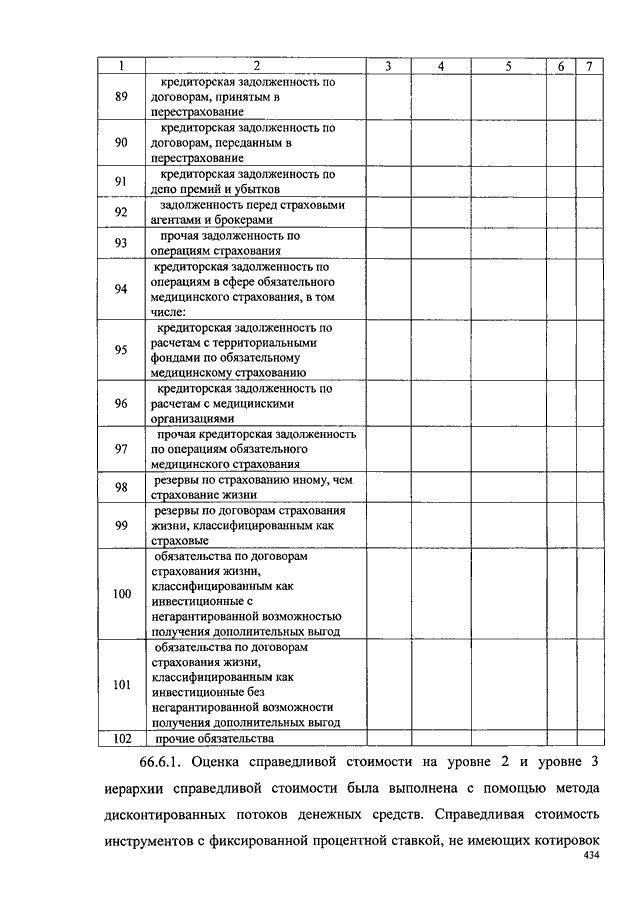 | 1 | 2 | 3 | 4 | 5 | 6 | 7 |
|---|---|---|---|---|---|---|
| 89 | кредиторская задолженность по договорам, принятым в перестрахование | | | | | |
| 90 | кредиторская задолженность по договорам, переданным в перестрахование | | | | | |
| 91 | кредиторская задолженность по депо премий и убытков | | | | | |
| 92 | задолженность перед страховыми агентами и брокерами | | | | | |
| 93 | прочая задолженность по операциям страхования | | | | | |
| 94 | кредиторская задолженность по операциям в сфере обязательного медицинского страхования, в том числе: | | | | | |
| 95 | кредиторская задолженность по расчетам с территориальными фондами по обязательному медицинскому страхованию | | | | | |
| 96 | кредиторская задолженность по расчетам с медицинскими организациями | | | | | |
| 97 | прочая кредиторская задолженность по операциям обязательного медицинского страхования | | | | | |
| 98 | резервы по страхованию иному, чем страхование жизни | | | | | |
| 99 | резервы по договорам страхования жизни, классифицированным как страховые | | | | | |
| 100 | обязательства по договорам страхования жизни, классифицированным как инвестиционные с негарантированной возможностью получения дополнительных выгод | | | | | |
| 101 | обязательства по договорам страхования жизни, классифицированным как инвестиционные без негарантированной возможности получения дополнительных выгод | | | | | |
| 102 | прочие обязательства | | | | | |

66.6.1. Оценка справедливой стоимости на уровне 2 и уровне 3 иерархии справедливой стоимости была выполнена с помощью метода дисконтированных потоков денежных средств. Справедливая стоимость инструментов с фиксированной процентной ставкой, не имеющих котировок

434